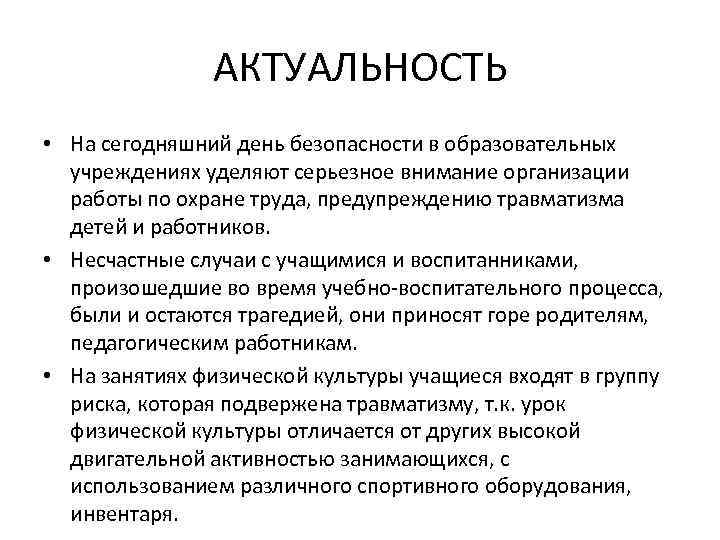 АКТУАЛЬНОСТЬ

• На сегодняшний день безопасности в образовательных учреждениях уделяют серьезное внимание организации работы по охране труда, предупреждению травматизма детей и работников.

• Несчастные случаи с учащимися и воспитанниками, произошедшие во время учебно-воспитательного процесса, были и остаются трагедией, они приносят горе родителям, педагогическим работникам.

• На занятиях физической культуры учащиеся входят в группу риска, которая подвержена травматизму, т.к. урок физической культуры отличается от других высокой двигательной активностью занимающихся, с использованием различного спортивного оборудования, инвентаря.